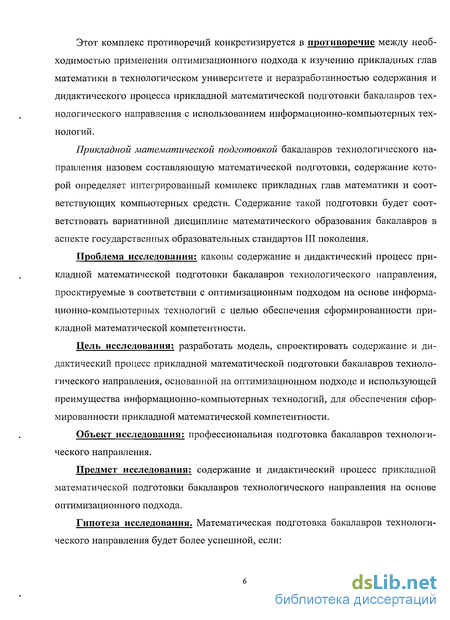 Этот комплекс противоречий конкретизируется в противоречие между необходимостью применения оптимизационного подхода к изучению прикладных глав математики в технологическом университете и неразработанностью содержания и дидактического процесса прикладной математической подготовки бакалавров технологического направления с использованием информационно-компьютерных технологий.

Прикладной математической подготовкой бакалавров технологического направления назовем составляющую математической подготовки, содержание которой определяет интегрированный комплекс прикладных глав математики и соответствующих компьютерных средств. Содержание такой подготовки будет соответствовать вариативной дисциплине математического образования бакалавров в аспекте государственных образовательных стандартов III поколения.

Проблема исследования: каковы содержание и дидактический процесс прикладной математической подготовки бакалавров технологического направления, проектируемые в соответствии с оптимизационным подходом на основе информационно-компьютерных технологий с целью обеспечения сформированности прикладной математической компетентности.

Цель исследования: разработать модель, спроектировать содержание и дидактический процесс прикладной математической подготовки бакалавров технологического направления, основанной на оптимизационном подходе и использующей преимущества информационно-компьютерных технологий, для обеспечения сформированности прикладной математической компетентности.

Объект исследования: профессиональная подготовка бакалавров технологического направления.

Предмет исследования: содержание и дидактический процесс прикладной математической подготовки бакалавров технологического направления на основе оптимизационного подхода.

Гипотеза исследования. Математическая подготовка бакалавров технологического направления будет более успешной, если:

6

dsLib.net
библиотека диссертаций